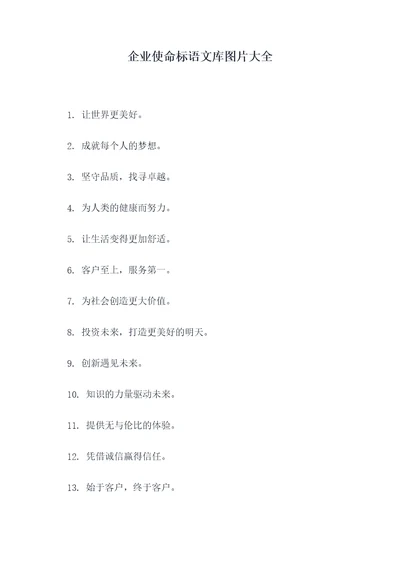 企业使命标语文库图片大全

1. 让世界更美好。

2. 成就每个人的梦想。

3. 坚守品质，找寻卓越。

4. 为人类的健康而努力。

5. 让生活变得更加舒适。

6. 客户至上，服务第一。

7. 为社会创造更大价值。

8. 投资未来，打造更美好的明天。

9. 创新遇见未来。

10. 知识的力量驱动未来。

11. 提供无与伦比的体验。

12. 凭借诚信赢得信任。

13. 始于客户，终于客户。